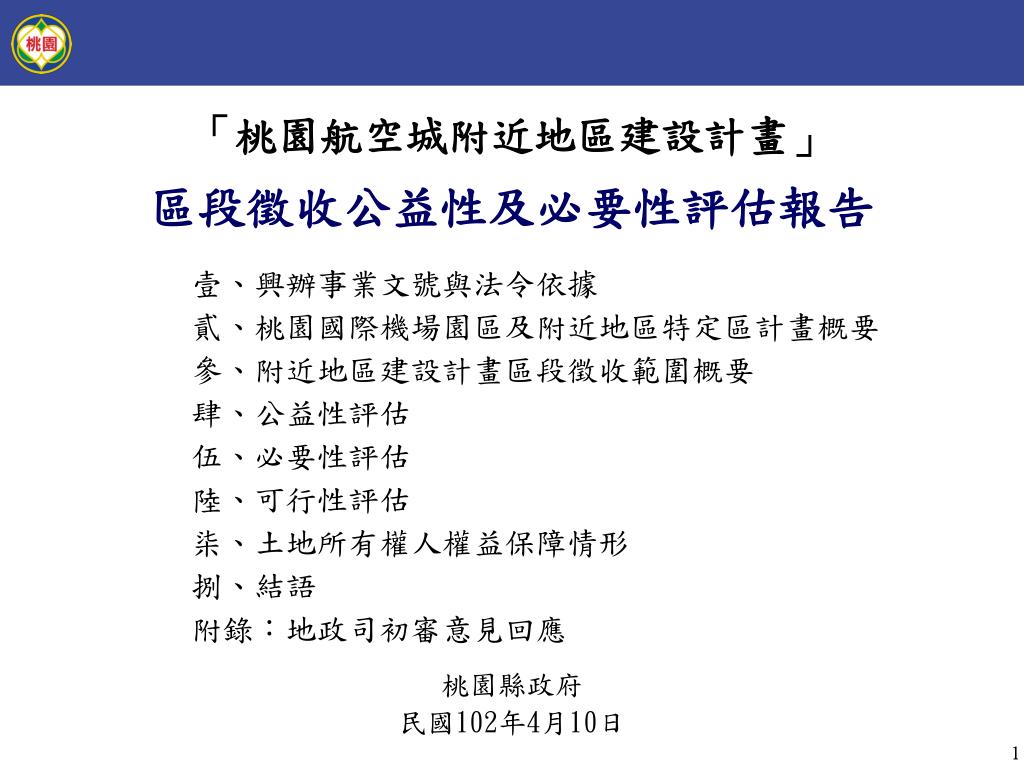 桃園

「桃園航空城附近地區建設計畫」
區段徵收公益性及必要性評估報告

壹、興辦事業文號與法令依據
貳、桃園國際機場園區及附近地區特定區計畫概要
參、附近地區建設計畫區段徵收範圍概要
肆、公益性評估
伍、必要性評估
陸、可行性評估
柒、土地所有權人權益保障情形
捌、結語
附錄：地政司初審意見回應

桃園縣政府
民國102年4月10日

1